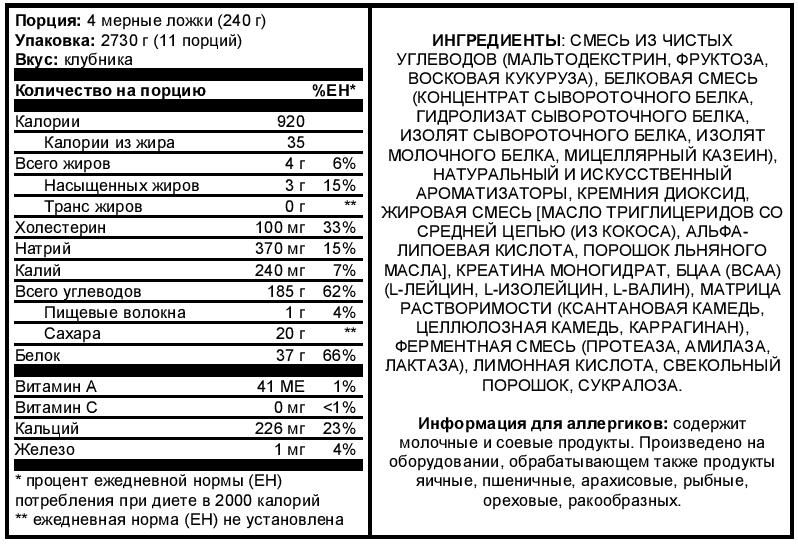 Порция: 4 мерные ложки (240 г)
Упаковка: 2730 г (11 порций)
Вкус: клубника

| Количество на порцию | | %ЕН* |
|---|---|---|
| Калории | 920 | |
| Калории из жира | 35 | |
| Всего жиров | 4 г | 6% |
| Насыщенных жиров | 3 г | 15% |
| Транс жиров | 0 г | ** |
| Холестерин | 100 мг | 33% |
| Натрий | 370 мг | 15% |
| Калий | 240 мг | 7% |
| Всего углеводов | 185 г | 62% |
| Пищевые волокна | 1 г | 4% |
| Сахара | 20 г | ** |
| Белок | 37 г | 66% |
| Витамин А | 41 МЕ | 1% |
| Витамин С | 0 мг | <1% |
| Кальций | 226 мг | 23% |
| Железо | 1 мг | 4% |

* процент ежедневной нормы (ЕН) потребления при диете в 2000 калорий
** ежедневная норма (ЕН) не установлена

ИНГРЕДИЕНТЫ: СМЕСЬ ИЗ ЧИСТЫХ УГЛЕВОДОВ (МАЛЬТОДЕКСТРИН, ФРУКТОЗА, ВОСКОВАЯ КУКУРУЗА), БЕЛКОВАЯ СМЕСЬ (КОНЦЕНТРАТ СЫВОРОТОЧНОГО БЕЛКА, ГИДРОЛИЗАТ СЫВОРОТОЧНОГО БЕЛКА, ИЗОЛЯТ СЫВОРОТОЧНОГО БЕЛКА, ИЗОЛЯТ МОЛОЧНОГО БЕЛКА, МИЦЕЛЛЯРНЫЙ КАЗЕИН), НАТУРАЛЬНЫЙ И ИСКУССТВЕННЫЙ АРОМАТИЗАТОРЫ, КРЕМНИЯ ДИОКСИД, ЖИРОВАЯ СМЕСЬ [МАСЛО ТРИГЛИЦЕРИДОВ СО СРЕДНЕЙ ЦЕПЬЮ (ИЗ КОКОСА), АЛЬФА-ЛИПОЕВАЯ КИСЛОТА, ПОРОШОК ЛЬНЯНОГО МАСЛА], КРЕАТИНА МОНОГИДРАТ, БЦАА (BCAA) (L-ЛЕЙЦИН, L-ИЗОЛЕЙЦИН, L-ВАЛИН), МАТРИЦА РАСТВОРИМОСТИ (КСАНТАНОВАЯ КАМЕДЬ, ЦЕЛЛЮЛОЗНАЯ КАМЕДЬ, КАРРАГИНАН), ФЕРМЕНТНАЯ СМЕСЬ (ПРОТЕАЗА, АМИЛАЗА, ЛАКТАЗА), ЛИМОННАЯ КИСЛОТА, СВЕКОЛЬНЫЙ ПОРОШОК, СУКРАЛОЗА.

Информация для аллергиков: содержит молочные и соевые продукты. Произведено на оборудовании, обрабатывающем также продукты яичные, пшеничные, арахисовые, рыбные, ореховые, ракообразных.